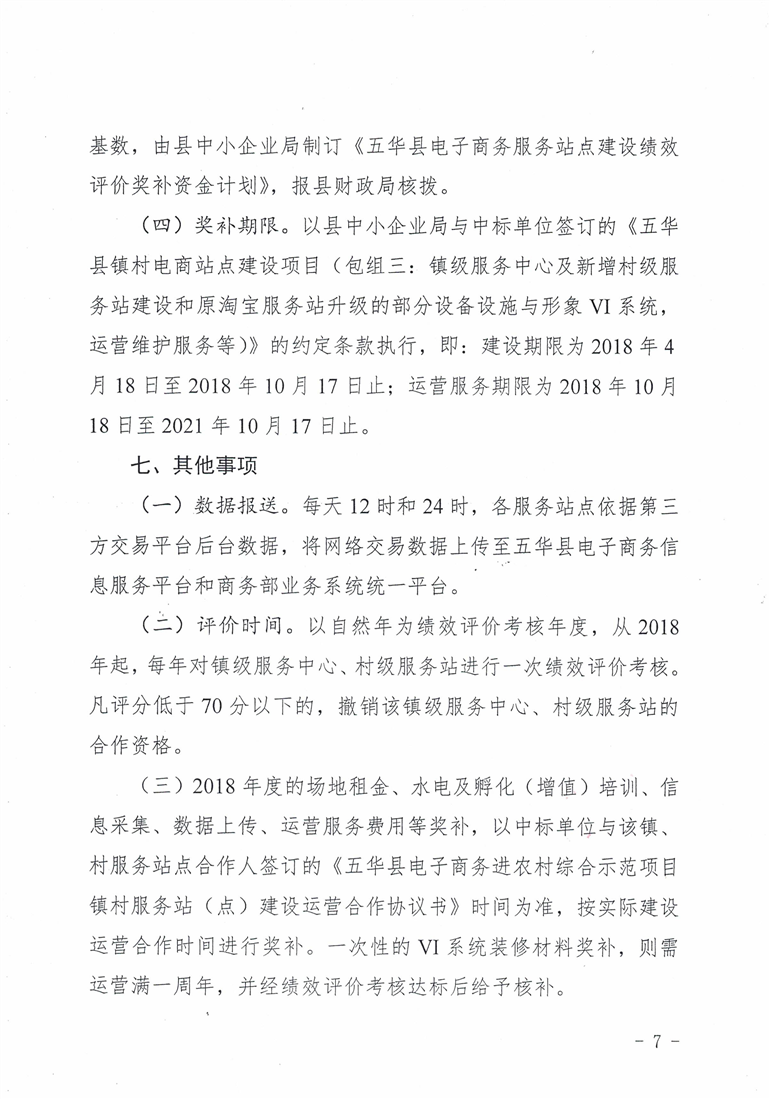 基数，由县中小企业局制订《五华县电子商务服务站点建设绩效评价奖补资金计划》，报县财政局核拨。

（四）奖补期限。以县中小企业局与中标单位签订的《五华县镇村电商站点建设项目（包组三：镇级服务中心及新增村级服务站建设和原淘宝服务站升级的部分设备设施与形象 VI 系统，运营维护服务等）》的约定条款执行，即：建设期限为 2018 年 4 月 18 日至 2018 年 10 月 17 日止；运营服务期限为 2018 年 10 月 18 日至 2021 年 10 月 17 日止。

七、其他事项

（一）数据报送。每天 12 时和 24 时，各服务站点依据第三方交易平台后台数据，将网络交易数据上传至五华县电子商务信息服务平台和商务部业务系统统一平台。

（二）评价时间。以自然年为绩效评价考核年度，从 2018 年起，每年对镇级服务中心、村级服务站进行一次绩效评价考核。凡评分低于 70 分以下的，撤销该镇级服务中心、村级服务站的合作资格。

（三）2018 年度的场地租金、水电及孵化（增值）培训、信息采集、数据上传、运营服务费用等奖补，以中标单位与该镇、村服务站点合作人签订的《五华县电子商务进农村综合示范项目镇村服务站（点）建设运营合作协议书》时间为准，按实际建设运营合作时间进行奖补。一次性的 VI 系统装修材料奖补，则需运营满一周年，并经绩效评价考核达标后给予核补。

－ 7 －